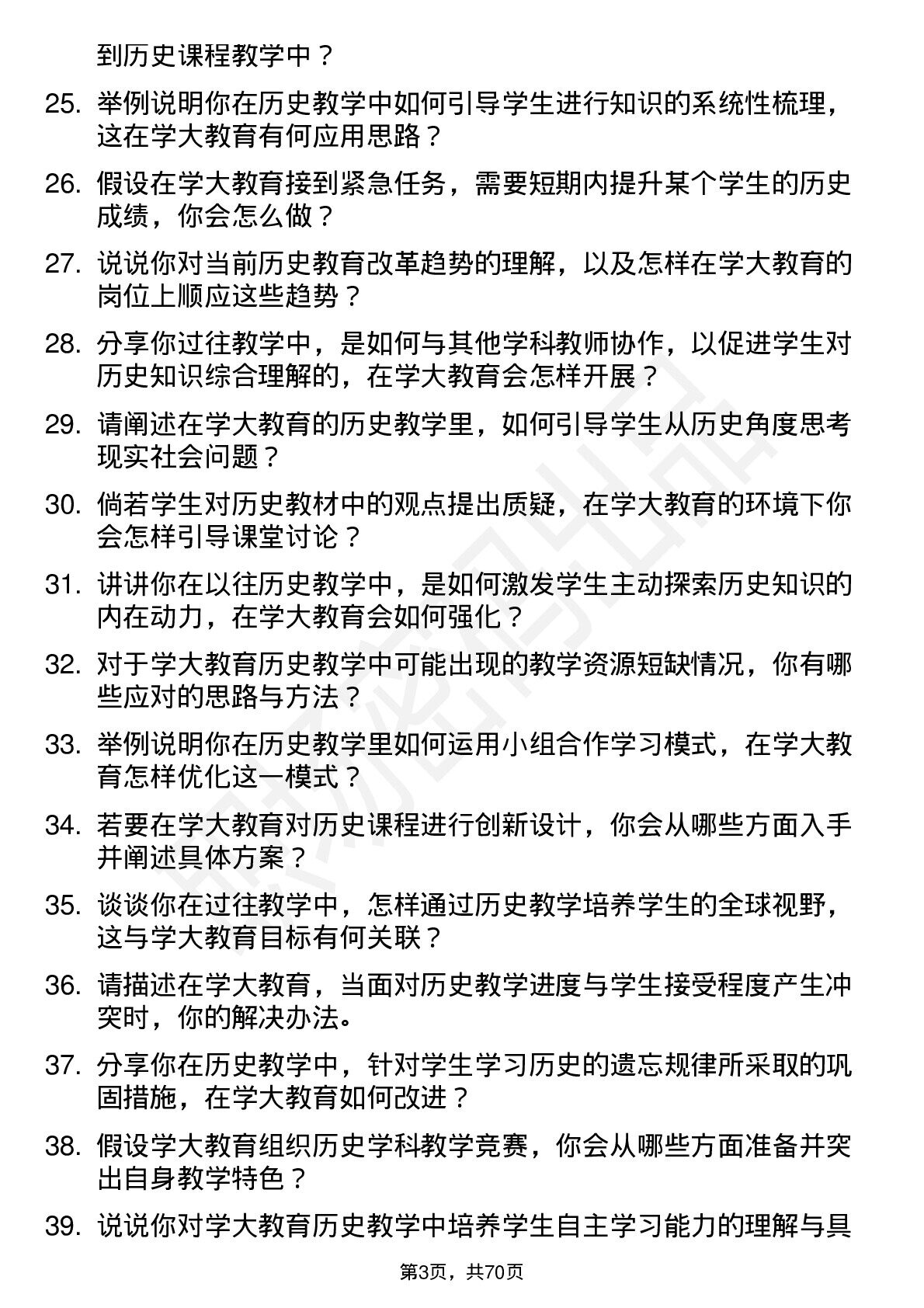 到历史课程教学中？

25. 举例说明你在历史教学中如何引导学生进行知识的系统性梳理，这在学大教育有何应用思路？

26. 假设在学大教育接到紧急任务，需要短期内提升某个学生的历史成绩，你会怎么做？

27. 说说你对当前历史教育改革趋势的理解，以及怎样在学大教育的岗位上顺应这些趋势？

28. 分享你过往教学中，是如何与其他学科教师协作，以促进学生对历史知识综合理解的，在学大教育会怎样开展？

29. 请阐述在学大教育的历史教学里，如何引导学生从历史角度思考现实社会问题？

30. 倘若学生对历史教材中的观点提出质疑，在学大教育的环境下你会怎样引导课堂讨论？

31. 讲讲你在以往历史教学中，是如何激发学生主动探索历史知识的内在动力，在学大教育会如何强化？

32. 对于学大教育历史教学中可能出现的教学资源短缺情况，你有哪些应对的思路与方法？

33. 举例说明你在历史教学里如何运用小组合作学习模式，在学大教育怎样优化这一模式？

34. 若要在学大教育对历史课程进行创新设计，你会从哪些方面入手并阐述具体方案？

35. 谈谈你在过往教学中，怎样通过历史教学培养学生的全球视野，这与学大教育目标有何关联？

36. 请描述在学大教育，当面对历史教学进度与学生接受程度产生冲突时，你的解决办法。

37. 分享你在历史教学中，针对学生学习历史的遗忘规律所采取的巩固措施，在学大教育如何改进？

38. 假设学大教育组织历史学科教学竞赛，你会从哪些方面准备并突出自身教学特色？

39. 说说你对学大教育历史教学中培养学生自主学习能力的理解与具

第3页，共70页